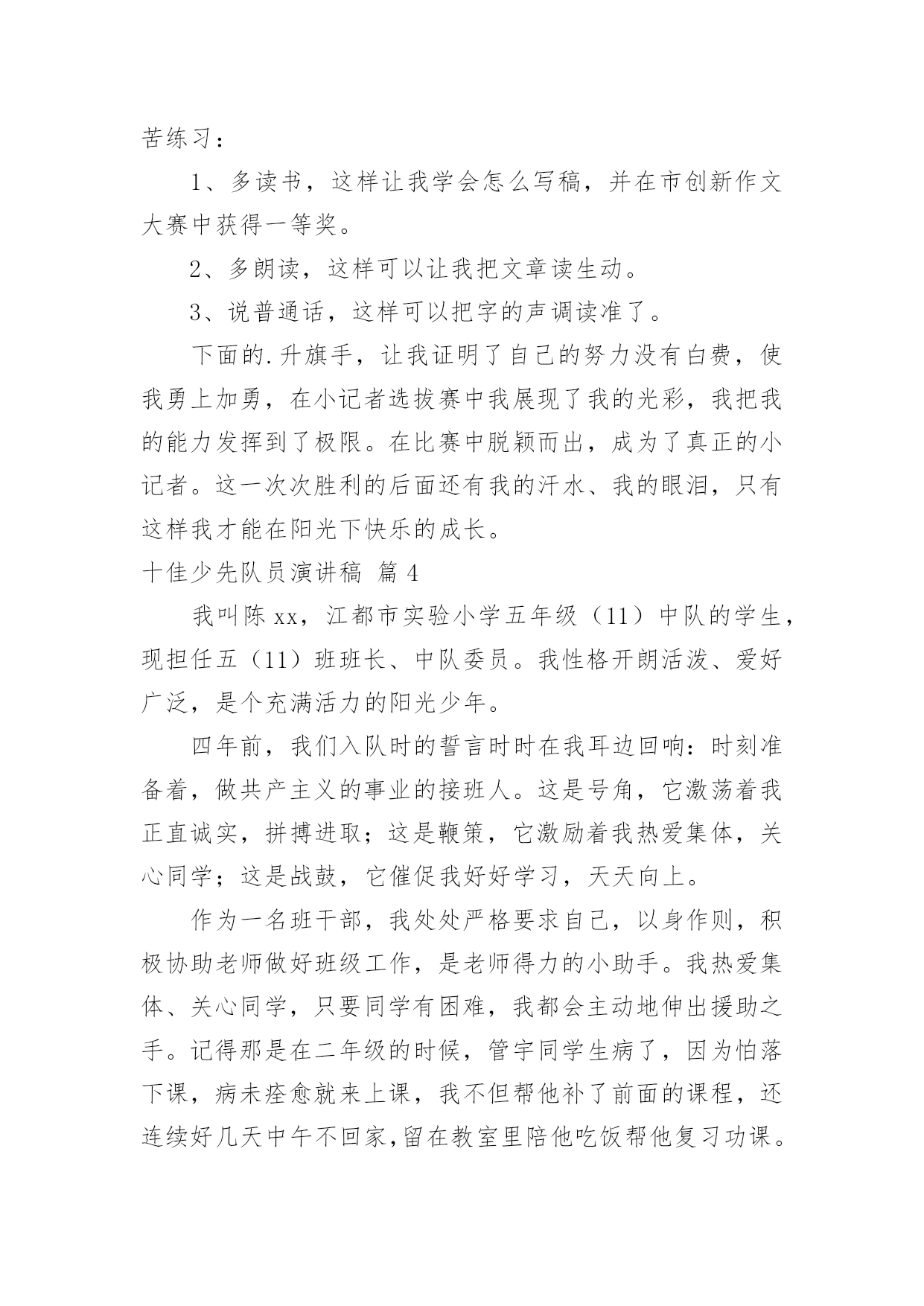 苦练习：

1、多读书，这样让我学会怎么写稿，并在市创新作文大赛中获得一等奖。

2、多朗读，这样可以让我把文章读生动。

3、说普通话，这样可以把字的声调读准了。

下面的.升旗手，让我证明了自己的努力没有白费，使我勇上加勇，在小记者选拔赛中我展现了我的光彩，我把我的能力发挥到了极限。在比赛中脱颖而出，成为了真正的小记者。这一次次胜利的后面还有我的汗水、我的眼泪，只有这样我才能在阳光下快乐的成长。

十佳少先队员演讲稿 篇4

我叫陈xx，江都市实验小学五年级（11）中队的学生，现担任五（11）班班长、中队委员。我性格开朗活泼、爱好广泛，是个充满活力的阳光少年。

四年前，我们入队时的誓言时时在我耳边回响：时刻准备着，做共产主义的事业的接班人。这是号角，它激荡着我正直诚实，拼搏进取；这是鞭策，它激励着我热爱集体，关心同学；这是战鼓，它催促我好好学习，天天向上。

作为一名班干部，我处处严格要求自己，以身作则，积极协助老师做好班级工作，是老师得力的小助手。我热爱集体、关心同学，只要同学有困难，我都会主动地伸出援助之手。记得那是在二年级的时候，管宇同学生病了，因为怕落下课，病未痊愈就来上课，我不但帮他补了前面的课程，还连续好几天中午不回家,留在教室里陪他吃饭帮他复习功课。